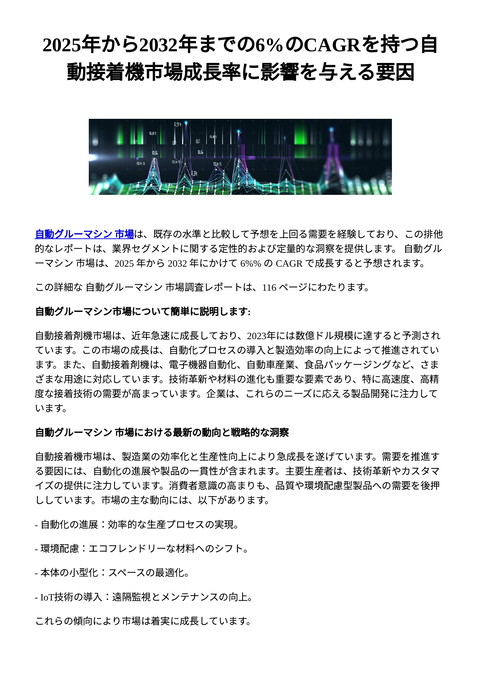 2025年から2032年までの6%のCAGRを持つ自動接着機市場成長率に影響を与える要因

自動グルーマシン 市場は、既存の水準と比較して予想を上回る需要を経験しており、この排他的なレポートは、業界セグメントに関する定性的および定量的な洞察を提供します。 自動グルーマシン 市場は、2025 年から 2032 年にかけて 6%% の CAGR で成長すると予想されます。

この詳細な 自動グルーマシン 市場調査レポートは、116 ページにわたります。

自動グルーマシン市場について簡単に説明します:

自動接着剤機市場は、近年急速に成長しており、2023年には数億ドル規模に達すると予測されています。この市場の成長は、自動化プロセスの導入と製造効率の向上によって推進されています。また、自動接着剤機は、電子機器自動化、自動車産業、食品パッケージングなど、さまざまな用途に対応しています。技術革新や材料の進化も重要な要素であり、特に高速度、高精度な接着技術の需要が高まっています。企業は、これらのニーズに応える製品開発に注力しています。

自動グルーマシン 市場における最新の動向と戦略的な洞察

自動接着機市場は、製造業の効率化と生産性向上により急成長を遂げています。需要を推進する要因には、自動化の進展や製品の一貫性が含まれます。主要生産者は、技術革新やカスタマイズの提供に注力しています。消費者意識の高まりも、品質や環境配慮型製品への需要を後押ししています。市場の主な動向には、以下があります。

- 自動化の進展：効率的な生産プロセスの実現。

- 環境配慮：エコフレンドリーな材料へのシフト。

- 本体の小型化：スペースの最適化。

- IoT技術の導入：遠隔監視とメンテナンスの向上。

これらの傾向により市場は着実に成長しています。